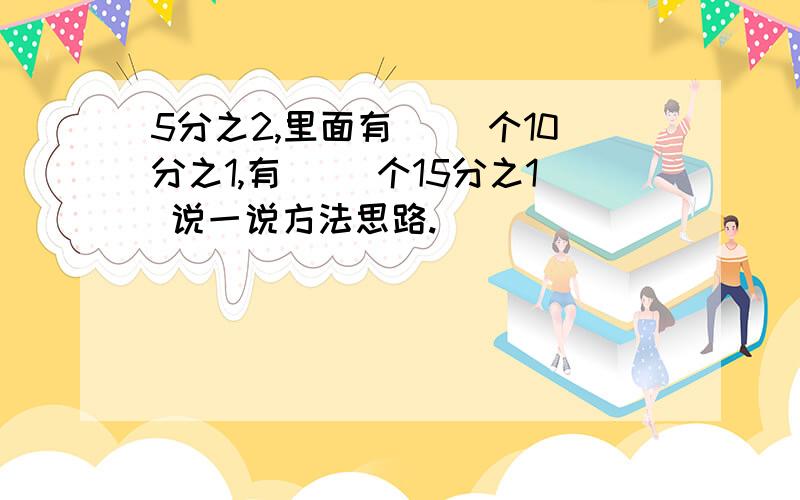 5分之2,里面有（ ）个10分之1,有（ ）个15分之1 说一说方法思路.